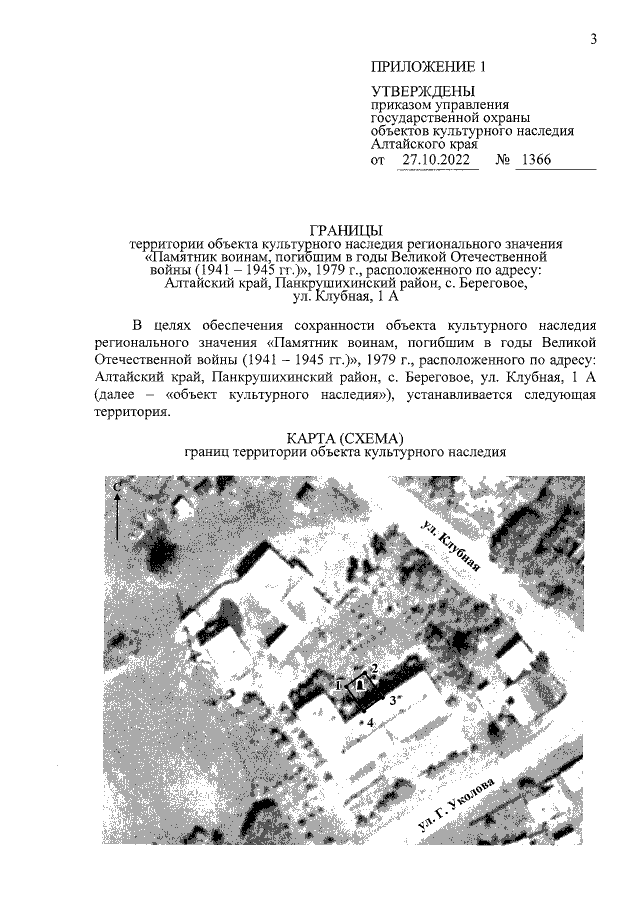 3

ПРИЛОЖЕНИЕ 1

УТВЕРЖДЕНЫ
приказом управления государственной охраны объектов культурного наследия Алтайского края
от 27.10.2022 № 1366

ГРАНИЦЫ
территории объекта культурного наследия регионального значения «Памятник воинам, погибшим в годы Великой Отечественной войны (1941 – 1945 гг.)», 1979 г., расположенного по адресу: Алтайский край, Панкрушихинский район, с. Береговое, ул. Клубная, 1 А

В целях обеспечения сохранности объекта культурного наследия регионального значения «Памятник воинам, погибшим в годы Великой Отечественной войны (1941 – 1945 гг.)», 1979 г., расположенного по адресу: Алтайский край, Панкрушихинский район, с. Береговое, ул. Клубная, 1 А (далее – «объект культурного наследия»), устанавливается следующая территория.

КАРТА (СХЕМА)
границ территории объекта культурного наследия

С

ул. Клубная

1
2
3
4

ул. Г. Уколова